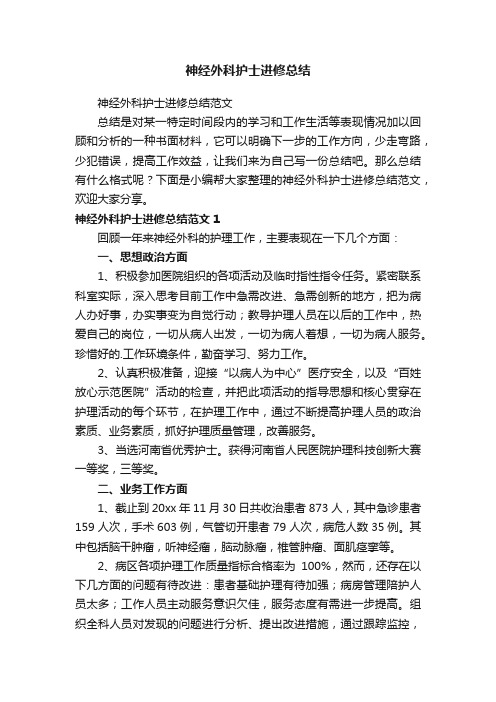 神经外科护士进修总结

神经外科护士进修总结范文

总结是对某一特定时间段内的学习和工作生活等表现情况加以回顾和分析的一种书面材料，它可以明确下一步的工作方向，少走弯路，少犯错误，提高工作效益，让我们来为自己写一份总结吧。那么总结有什么格式呢？下面是小编帮大家整理的神经外科护士进修总结范文，欢迎大家分享。

神经外科护士进修总结范文 1

回顾一年来神经外科的护理工作，主要表现在一下几个方面：

一、思想政治方面

1、积极参加医院组织的各项活动及临时指性指令任务。紧密联系科室实际，深入思考目前工作中急需改进、急需创新的地方，把为病人办好事，办实事变为自觉行动；教导护理人员在以后的工作中，热爱自己的岗位，一切从病人出发，一切为病人着想，一切为病人服务。珍惜好的.工作环境条件，勤奋学习、努力工作。

2、认真积极准备，迎接“以病人为中心”医疗安全，以及“百姓放心示范医院”活动的检查，并把此项活动的指导思想和核心贯穿在护理活动的每个环节，在护理工作中，通过不断提高护理人员的政治素质、业务素质，抓好护理质量管理，改善服务。

3、当选河南省优秀护士。获得河南省人民医院护理科技创新大赛一等奖，三等奖。

二、业务工作方面

1、截止到 20xx 年 11 月 30 日共收治患者 873 人，其中急诊患者 159 人次，手术 603 例，气管切开患者 79 人次，病危人数 35 例。其中包括脑干肿瘤，听神经瘤，脑动脉瘤，椎管肿瘤、面肌痉挛等。

2、病区各项护理工作质量指标合格率为 100%，然而，还存在以下几方面的问题有待改进：患者基础护理有待加强；病房管理陪护人员太多；工作人员主动服务意识欠佳，服务态度有需进一步提高。组织全科人员对发现的问题进行分析、提出改进措施，通过跟踪监控，